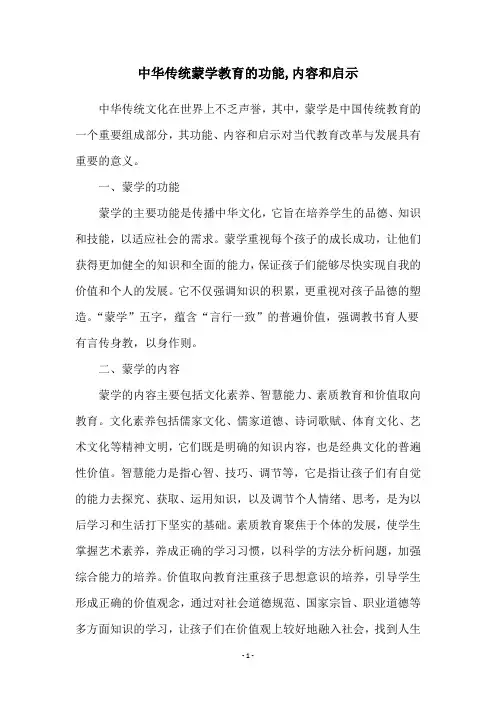 中华传统蒙学教育的功能,内容和启示

中华传统文化在世界上不乏声誉，其中，蒙学是中国传统教育的一个重要组成部分，其功能、内容和启示对当代教育改革与发展具有重要的意义。

一、蒙学的功能

蒙学的主要功能是传播中华文化，它旨在培养学生的品德、知识和技能，以适应社会的需求。蒙学重视每个孩子的成长成功，让他们获得更加健全的知识和全面的能力，保证孩子们能够尽快实现自我的价值和个人的发展。它不仅强调知识的积累，更重视对孩子品德的塑造。“蒙学”五字，蕴含“言行一致”的普遍价值，强调教书育人要有言传身教，以身作则。

二、蒙学的内容

蒙学的内容主要包括文化素养、智慧能力、素质教育和价值取向教育。文化素养包括儒家文化、儒家道德、诗词歌赋、体育文化、艺术文化等精神文明，它们既是明确的知识内容，也是经典文化的普遍性价值。智慧能力是指心智、技巧、调节等，它是指让孩子们有自觉的能力去探究、获取、运用知识，以及调节个人情绪、思考，是为以后学习和生活打下坚实的基础。素质教育聚焦于个体的发展，使学生掌握艺术素养，养成正确的学习习惯，以科学的方法分析问题，加强综合能力的培养。价值取向教育注重孩子思想意识的培养，引导学生形成正确的价值观念，通过对社会道德规范、国家宗旨、职业道德等多方面知识的学习，让孩子们在价值观上较好地融入社会，找到人生

- 1 -